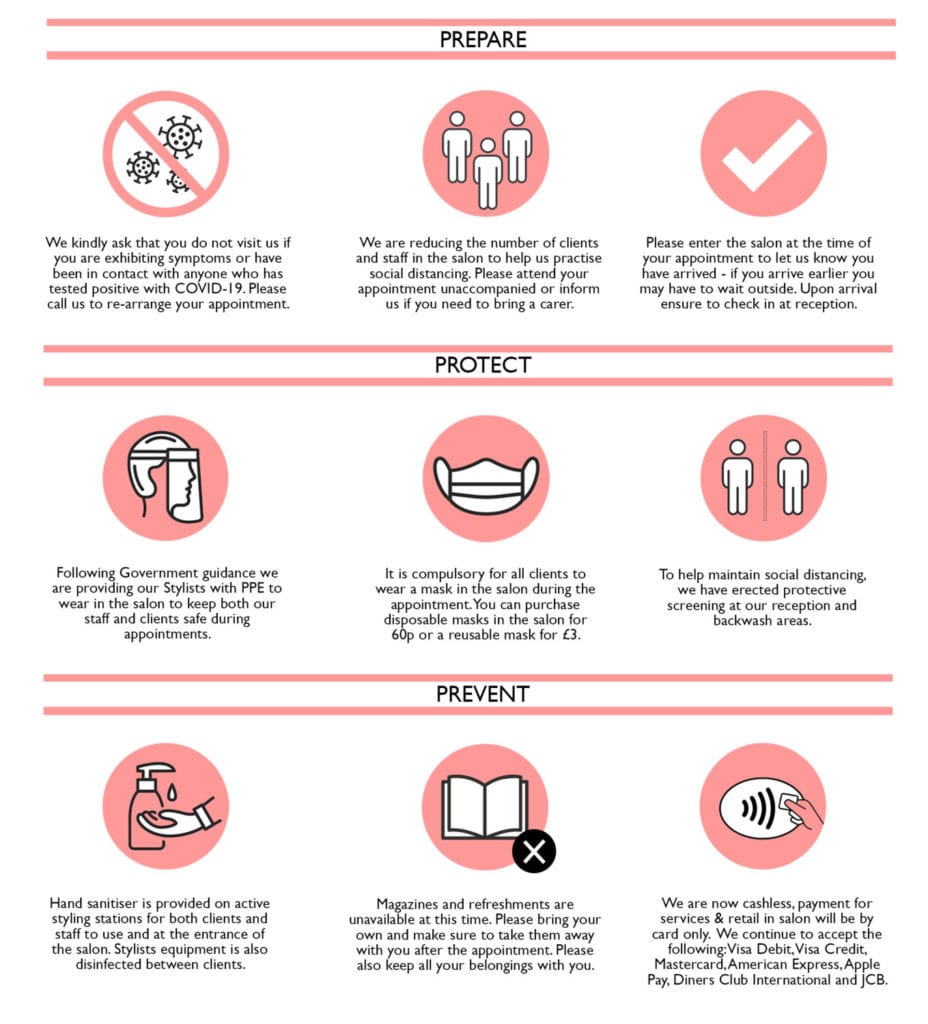 PREPARE

We kindly ask that you do not visit us if you are exhibiting symptoms or have been in contact with anyone who has tested positive with COVID-19. Please call us to re-arrange your appointment.

We are reducing the number of clients and staff in the salon to help us practise social distancing. Please attend your appointment unaccompanied or inform us if you need to bring a carer.

Please enter the salon at the time of your appointment to let us know you have arrived - if you arrive earlier you may have to wait outside. Upon arrival ensure to check in at reception.

PROTECT

Following Government guidance we are providing our Stylists with PPE to wear in the salon to keep both our staff and clients safe during appointments.

It is compulsory for all clients to wear a mask in the salon during the appointment. You can purchase disposable masks in the salon for 60p or a reusable mask for £3.

To help maintain social distancing, we have erected protective screening at our reception and backwash areas.

PREVENT

Hand sanitiser is provided on active styling stations for both clients and staff to use and at the entrance of the salon. Stylists equipment is also disinfected between clients.

Magazines and refreshments are unavailable at this time. Please bring your own and make sure to take them away with you after the appointment. Please also keep all your belongings with you.

We are now cashless, payment for services & retail in salon will be by card only. We continue to accept the following: Visa Debit, Visa Credit, Mastercard, American Express, Apple Pay, Diners Club International and JCB.